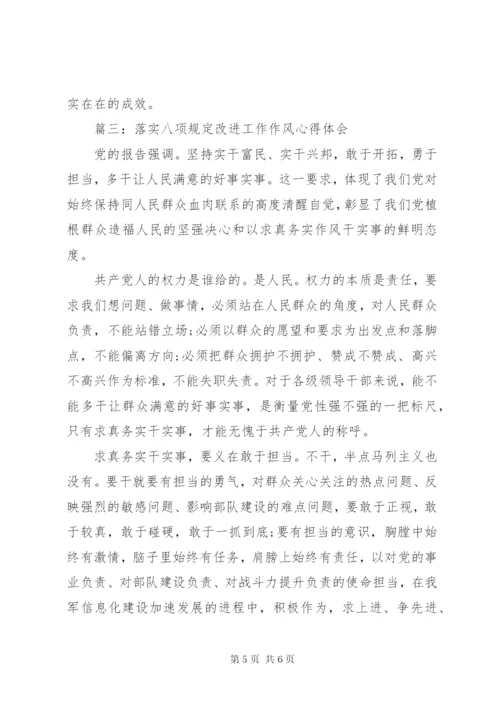 实在在的成效。

篇三：落实八项规定改进工作作风心得体会

党的报告强调。坚持实干富民、实干兴邦，敢于开拓，勇于担当，多干让人民满意的好事实事。这一要求，体现了我们党对始终保持同人民群众血肉联系的高度清醒自觉，彰显了我们党植根群众造福人民的坚强决心和以求真务实作风干实事的鲜明态度。

共产党人的权力是谁给的。是人民。权力的本质是责任，要求我们想问题、做事情，必须站在人民群众的角度，对人民群众负责，不能站错立场;必须以群众的愿望和要求为出发点和落脚点，不能偏离方向;必须把群众拥护不拥护、赞成不赞成、高兴不高兴作为标准，不能失职失责。对于各级领导干部来说，能不能多干让群众满意的好事实事，是衡量党性强不强的一把标尺，只有求真务实干实事，才能无愧于共产党人的称呼。

求真务实干实事，要义在敢于担当。不干，半点马列主义也没有。要干就要有担当的勇气，对群众关心关注的热点问题、反映强烈的敏感问题、影响部队建设的难点问题，要敢于正视，敢于较真，敢于碰硬，敢于一抓到底;要有担当的意识，胸膛中始终有激情，脑子里始终有任务，肩膀上始终有责任，以对党的事业负责、对部队建设负责、对战斗力提升负责的使命担当，在我军信息化建设加速发展的进程中，积极作为，求上进、争先进、

第 5 页 共 6 页